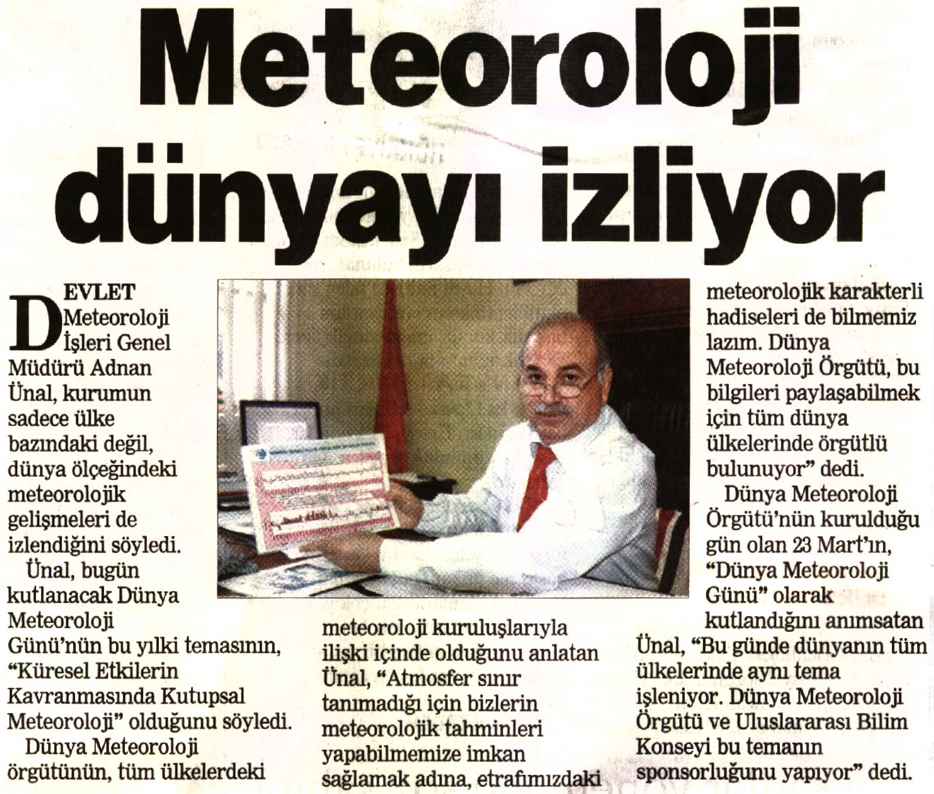 Meteoroloji dünyayı izliyor

DEVLET Meteoroloji İşleri Genel Müdürü Adnan Ünal, kurumun sadece ülke bazındaki değil, dünya ölçeğindeki meteorolojik gelişmeleri de izlendiğini söyledi.

Ünal, bugün kutlanacak Dünya Meteoroloji Günü'nün bu yılki temasının, "Küresel Etkilerin Kavranmasında Kutupsal Meteoroloji" olduğunu söyledi.

Dünya Meteoroloji örgütünün, tüm ülkelerdeki meteoroloji kuruluşlarıyla ilişki içinde olduğunu anlatan Ünal, "Atmosfer sınır tanımadığı için bizlerin meteorolojik tahminleri yapabilmemize imkan sağlamak adına, etrafımızdaki meteorolojik karakterli hadiseleri de bilmemiz lazım. Dünya Meteoroloji Örgütü, bu bilgileri paylaşabilmek için tüm dünya ülkelerinde örgütlü bulunuyor" dedi.

Dünya Meteoroloji Örgütü'nün kurulduğu gün olan 23 Mart'ın, "Dünya Meteoroloji Günü" olarak kutlandığını anımsatan Ünal, "Bu günde dünyanın tüm ülkelerinde aynı tema işleniyor. Dünya Meteoroloji Örgütü ve Uluslararası Bilim Konseyi bu temanın sponsorluğunu yapıyor" dedi.